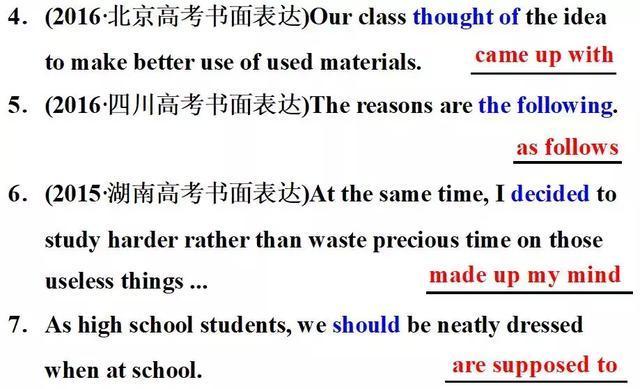 4. (2016·北京高考书面表达)Our class thought of the idea to make better use of used materials. came up with

5. (2016·四川高考书面表达)The reasons are the following. as follows

6. (2015·湖南高考书面表达)At the same time, I decided to study harder rather than waste precious time on those useless things ... made up my mind

7. As high school students, we should be neatly dressed when at school. are supposed to